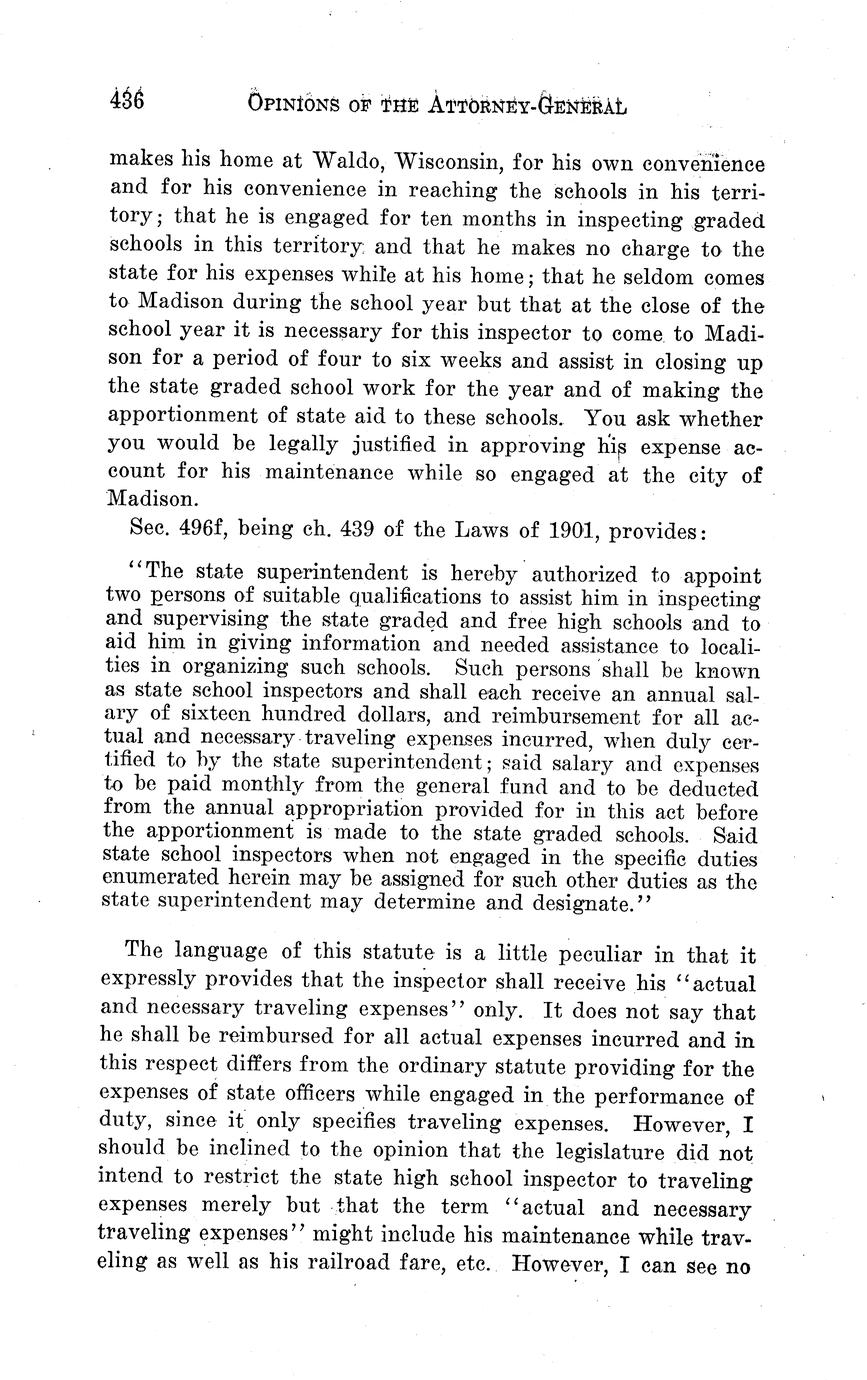 436 OPINIONS OF THE ATTORNEY-GENERAL

makes his home at Waldo, Wisconsin, for his own convenience and for his convenience in reaching the schools in his territory; that he is engaged for ten months in inspecting graded schools in this territory and that he makes no charge to the state for his expenses while at his home; that he seldom comes to Madison during the school year but that at the close of the school year it is necessary for this inspector to come to Madison for a period of four to six weeks and assist in closing up the state graded school work for the year and of making the apportionment of state aid to these schools. You ask whether you would be legally justified in approving his expense account for his maintenance while so engaged at the city of Madison.

Sec. 496f, being ch. 439 of the Laws of 1901, provides:

"The state superintendent is hereby authorized to appoint two persons of suitable qualifications to assist him in inspecting and supervising the state graded and free high schools and to aid him in giving information and needed assistance to localities in organizing such schools. Such persons shall be known as state school inspectors and shall each receive an annual salary of sixteen hundred dollars, and reimbursement for all actual and necessary traveling expenses incurred, when duly certified to by the state superintendent; said salary and expenses to be paid monthly from the general fund and to be deducted from the annual appropriation provided for in this act before the apportionment is made to the state graded schools. Said state school inspectors when not engaged in the specific duties enumerated herein may be assigned for such other duties as the state superintendent may determine and designate."

The language of this statute is a little peculiar in that it expressly provides that the inspector shall receive his "actual and necessary traveling expenses" only. It does not say that he shall be reimbursed for all actual expenses incurred and in this respect differs from the ordinary statute providing for the expenses of state officers while engaged in the performance of duty, since it only specifies traveling expenses. However, I should be inclined to the opinion that the legislature did not intend to restrict the state high school inspector to traveling expenses merely but that the term "actual and necessary traveling expenses" might include his maintenance while traveling as well as his railroad fare, etc. However, I can see no